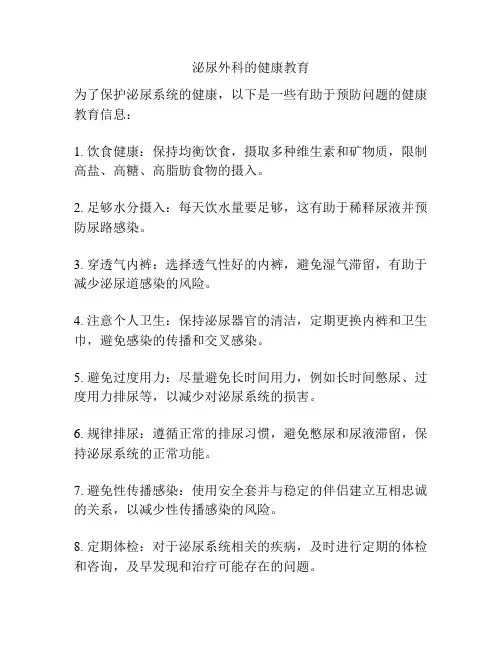 泌尿外科的健康教育

为了保护泌尿系统的健康，以下是一些有助于预防问题的健康教育信息：

1. 饮食健康：保持均衡饮食，摄取多种维生素和矿物质，限制高盐、高糖、高脂肪食物的摄入。

2. 足够水分摄入：每天饮水量要足够，这有助于稀释尿液并预防尿路感染。

3. 穿透气内裤：选择透气性好的内裤，避免湿气滞留，有助于减少泌尿道感染的风险。

4. 注意个人卫生：保持泌尿器官的清洁，定期更换内裤和卫生巾，避免感染的传播和交叉感染。

5. 避免过度用力：尽量避免长时间用力，例如长时间憋尿、过度用力排尿等，以减少对泌尿系统的损害。

6. 规律排尿：遵循正常的排尿习惯，避免憋尿和尿液滞留，保持泌尿系统的正常功能。

7. 避免性传播感染：使用安全套并与稳定的伴侣建立互相忠诚的关系，以减少性传播感染的风险。

8. 定期体检：对于泌尿系统相关的疾病，及时进行定期的体检和咨询，及早发现和治疗可能存在的问题。